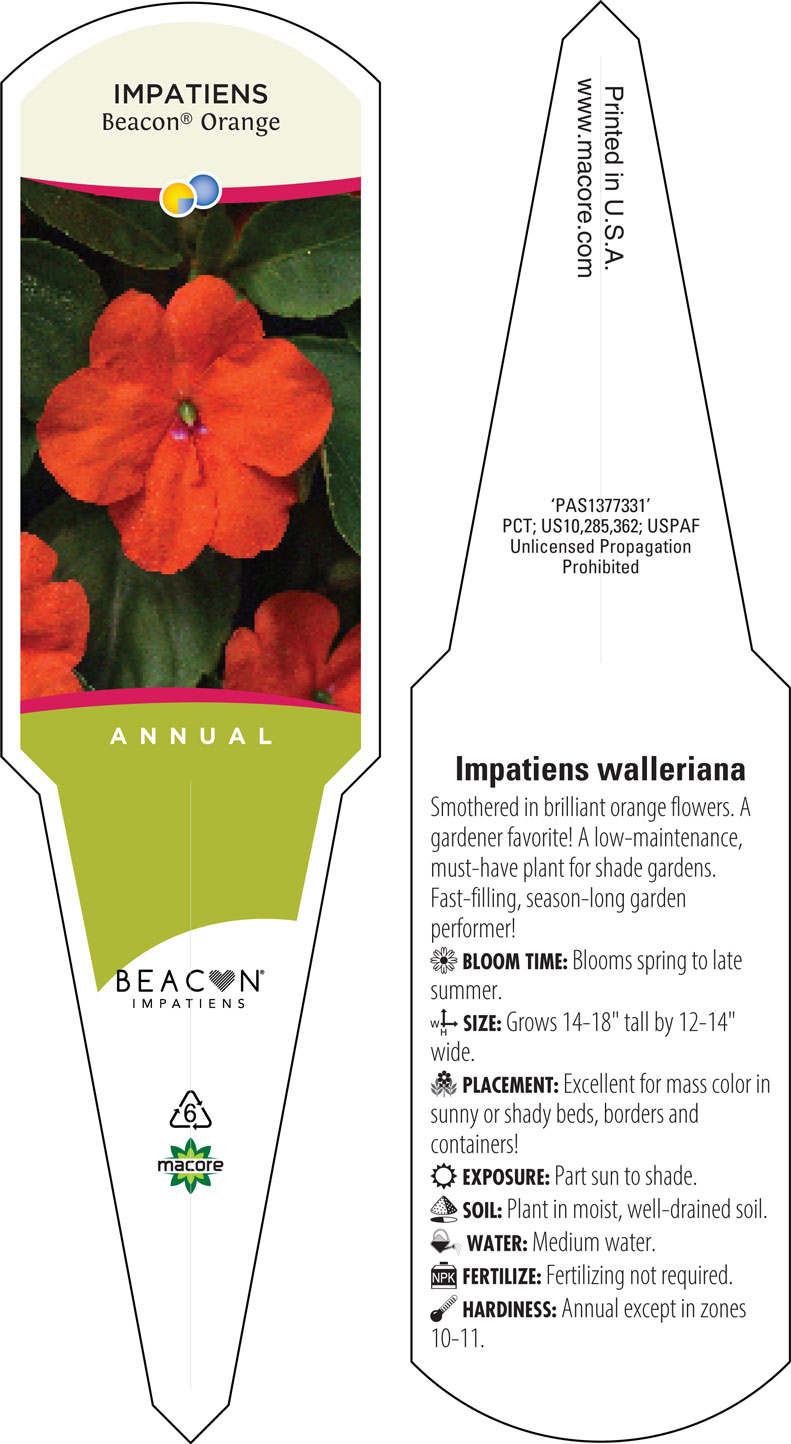 IMPATIENS
Beacon® Orange

ANNUAL

BEACON®
IMPATIENS

6

macore

Printed in U.S.A.
www.macore.com

'PAS1377331'
PCT; US10,285,362; USPAF
Unlicensed Propagation
Prohibited

Impatiens walleriana

Smothered in brilliant orange flowers. A gardener favorite! A low-maintenance, must-have plant for shade gardens. Fast-filling, season-long garden performer!

BLOOM TIME: Blooms spring to late summer.

W H SIZE: Grows 14-18" tall by 12-14" wide.

PLACEMENT: Excellent for mass color in sunny or shady beds, borders and containers!

EXPOSURE: Part sun to shade.

SOIL: Plant in moist, well-drained soil.

WATER: Medium water.

NPK FERTILIZE: Fertilizing not required.

HARDINESS: Annual except in zones 10-11.